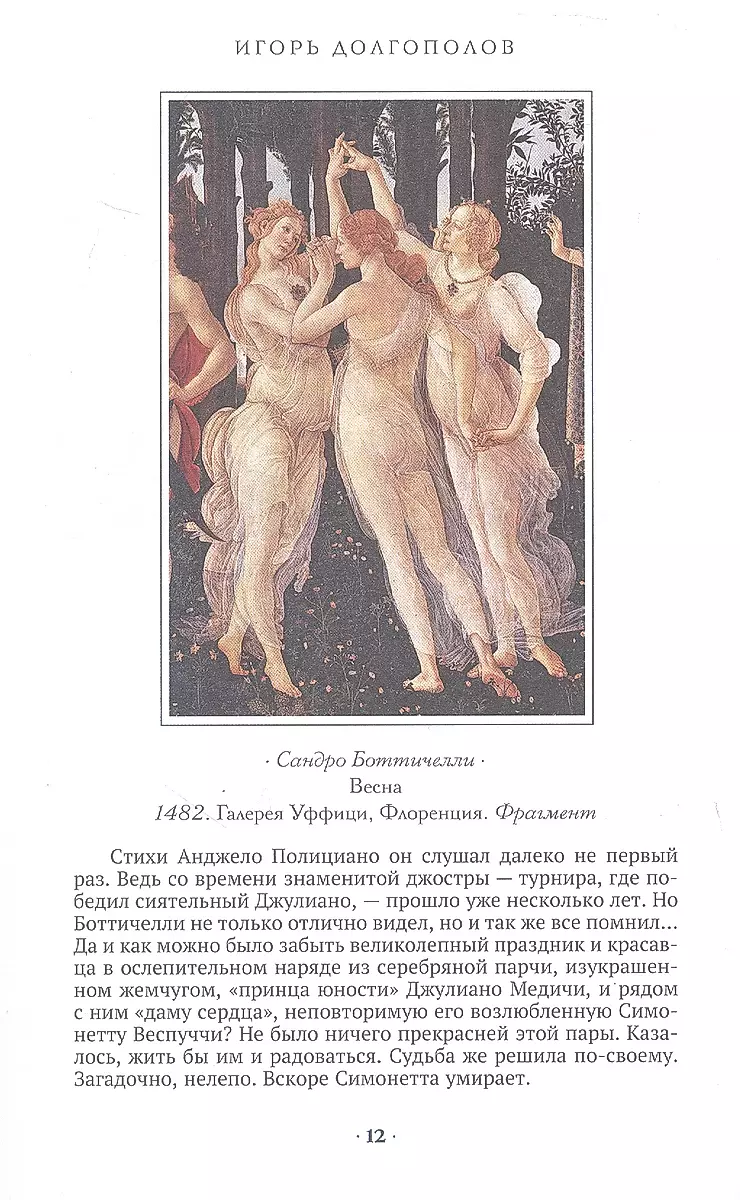 ИГОРЬ ДОЛГОПОЛОВ

· Сандро Боттичелли ·
Весна
1482. Галерея Уффици, Флоренция. Фрагмент

Стихи Анджело Полициано он слушал далеко не первый раз. Ведь со времени знаменитой джостры — турнира, где победил сиятельный Джулиано, — прошло уже несколько лет. Но Боттичелли не только отлично видел, но и так же все помнил... Да и как можно было забыть великолепный праздник и красавца в ослепительном наряде из серебряной парчи, изукрашенном жемчугом, «принца юности» Джулиано Медичи, и рядом с ним «даму сердца», неповторимую его возлюбленную Симонетту Веспуччи? Не было ничего прекрасней этой пары. Казалось, жить бы им и радоваться. Судьба же решила по-своему. Загадочно, нелепо. Вскоре Симонетта умирает.

· 12 ·